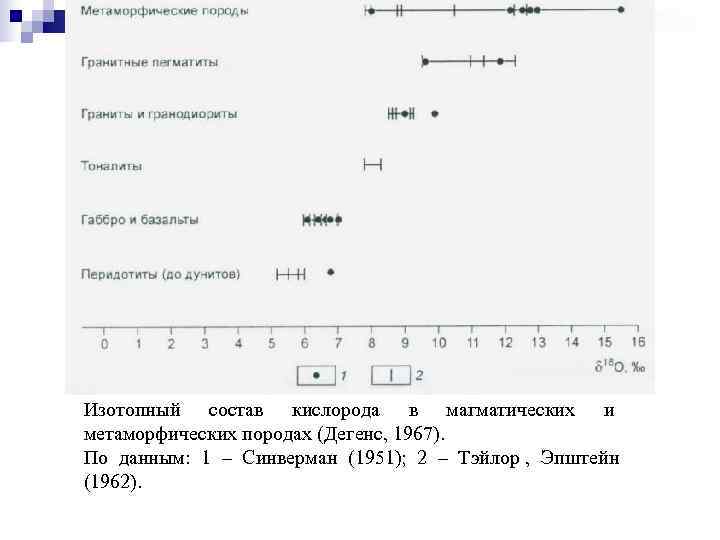 Метаморфические породы

Гранитные пегматиты

Граниты и гранодиориты

Тоналиты

Габбро и базальты

Перидотиты (до дунитов)

0 1 2 3 4 5 6 7 8 9 10 11 12 13 14 15 16

$\delta^{18}O$, ‰

1 2

Изотопный состав кислорода в магматических и метаморфических породах (Дегенс, 1967).
По данным: 1 – Синверман (1951); 2 – Тэйлор , Эпштейн (1962).